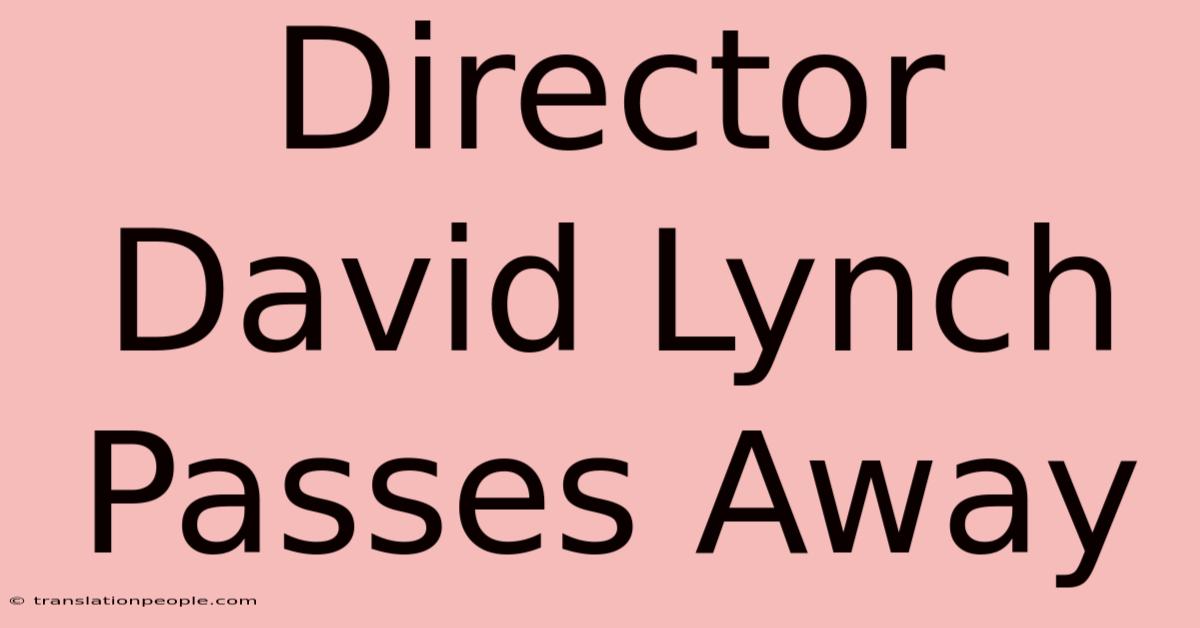 Director David Lynch Passes Away

© translationpeople.com